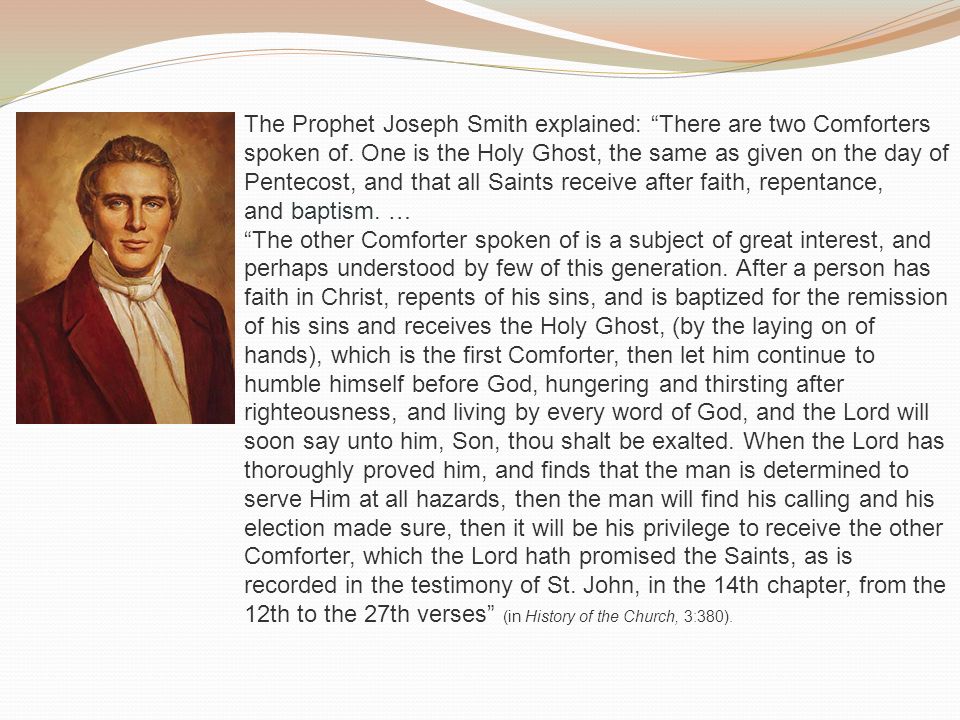 The Prophet Joseph Smith explained: “There are two Comforters spoken of. One is the Holy Ghost, the same as given on the day of Pentecost, and that all Saints receive after faith, repentance, and baptism. …

“The other Comforter spoken of is a subject of great interest, and perhaps understood by few of this generation. After a person has faith in Christ, repents of his sins, and is baptized for the remission of his sins and receives the Holy Ghost, (by the laying on of hands), which is the first Comforter, then let him continue to humble himself before God, hungering and thirsting after righteousness, and living by every word of God, and the Lord will soon say unto him, Son, thou shalt be exalted. When the Lord has thoroughly proved him, and finds that the man is determined to serve Him at all hazards, then the man will find his calling and his election made sure, then it will be his privilege to receive the other Comforter, which the Lord hath promised the Saints, as is recorded in the testimony of St. John, in the 14th chapter, from the 12th to the 27th verses” (in History of the Church, 3:380).